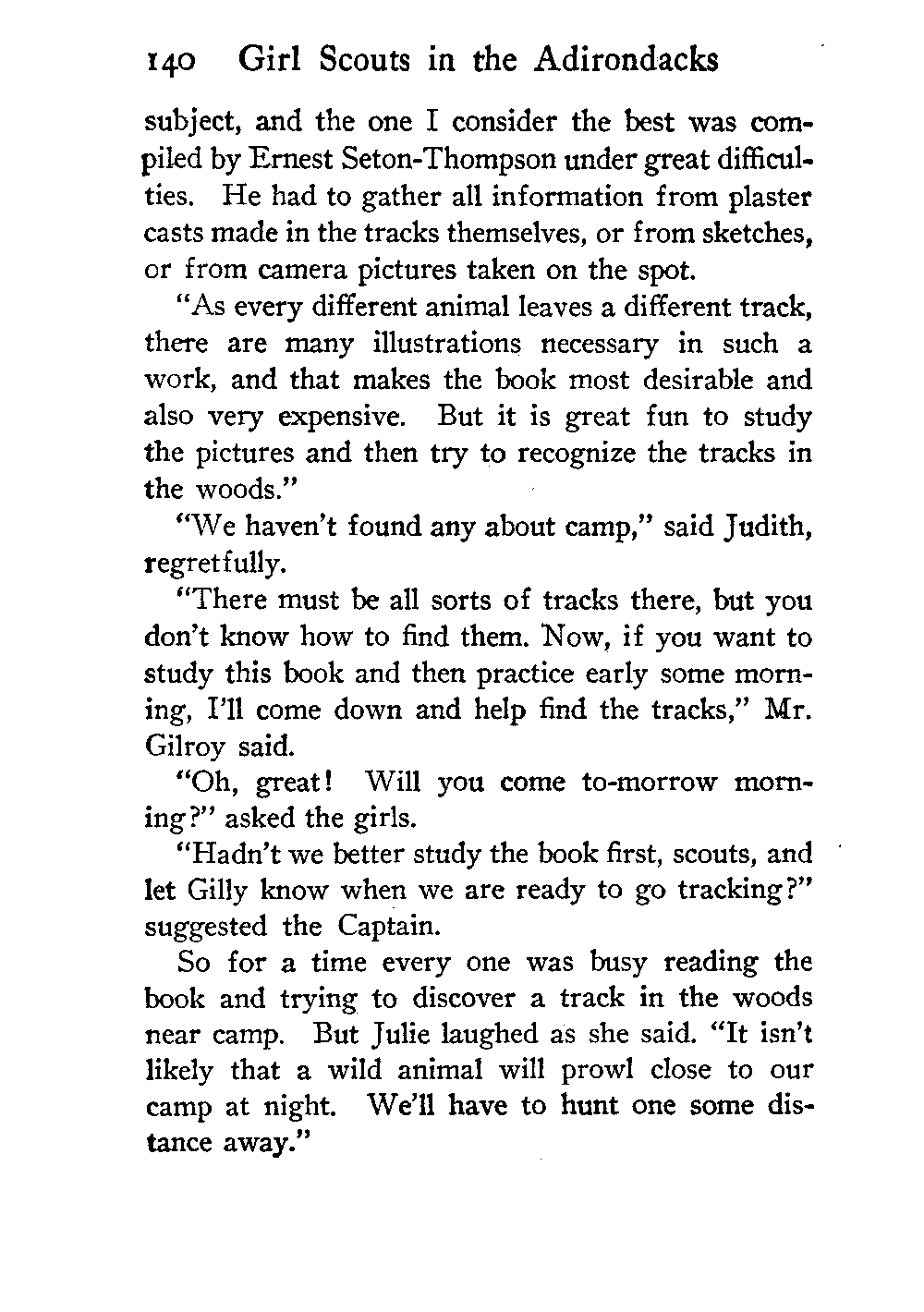 140 Girl Scouts in the Adirondacks

subject, and the one I consider the best was compiled by Ernest Seton-Thompson under great difficulties. He had to gather all information from plaster casts made in the tracks themselves, or from sketches, or from camera pictures taken on the spot.

"As every different animal leaves a different track, there are many illustrations necessary in such a work, and that makes the book most desirable and also very expensive. But it is great fun to study the pictures and then try to recognize the tracks in the woods."

"We haven't found any about camp," said Judith, regretfully.

"There must be all sorts of tracks there, but you don't know how to find them. Now, if you want to study this book and then practice early some morning, I'll come down and help find the tracks," Mr. Gilroy said.

"Oh, great! Will you come to-morrow morning?" asked the girls.

"Hadn't we better study the book first, scouts, and let Gilly know when we are ready to go tracking?" suggested the Captain.

So for a time every one was busy reading the book and trying to discover a track in the woods near camp. But Julie laughed as she said. "It isn't likely that a wild animal will prowl close to our camp at night. We'll have to hunt one some distance away."